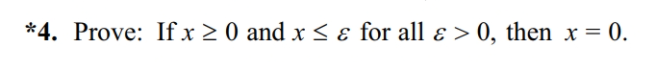 *4. Prove: If $x \geq 0$ and $x \leq \varepsilon$ for all $\varepsilon > 0$, then $x = 0$.